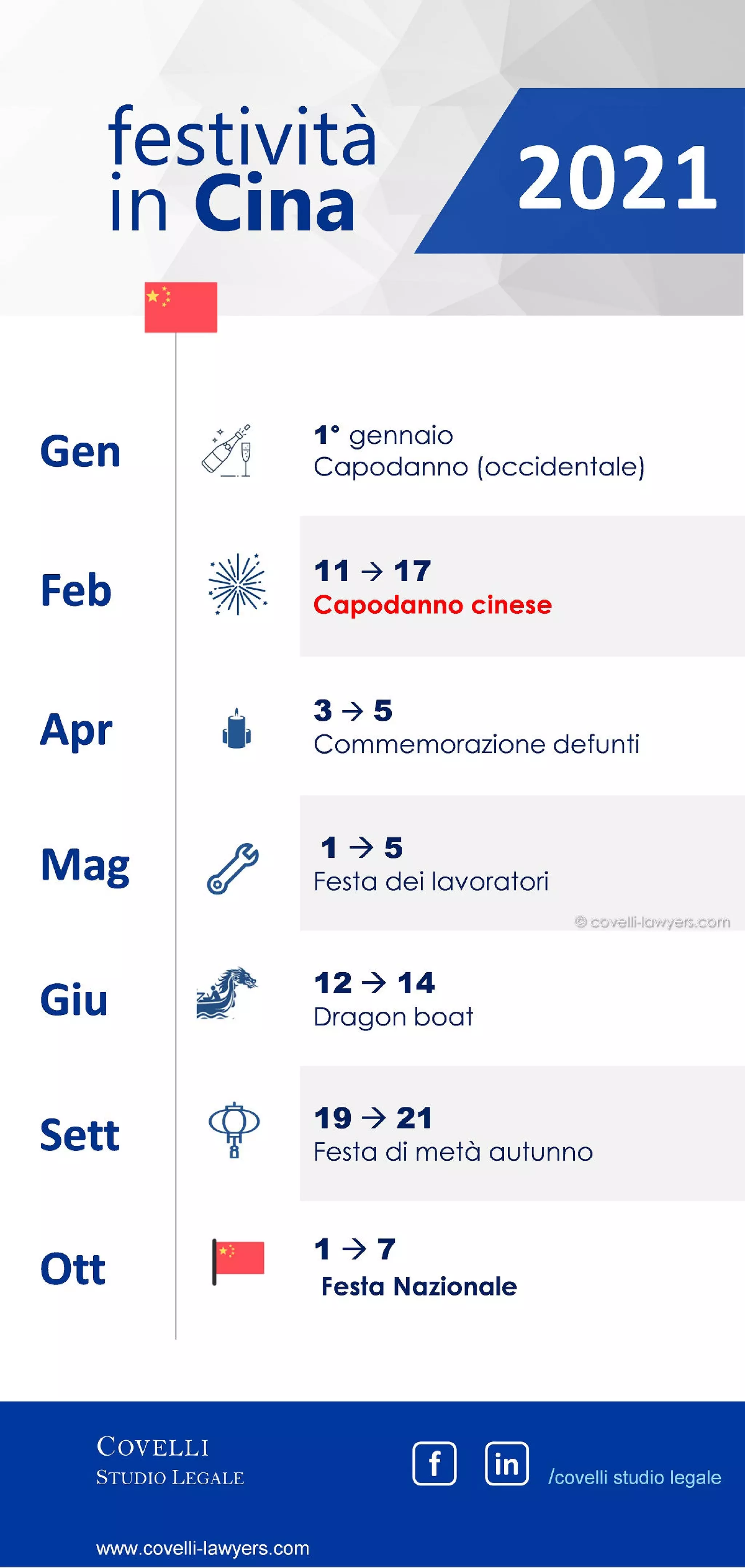 festività in Cina

2021

Gen

1° gennaio
Capodanno (occidentale)

Feb

11 → 17
Capodanno cinese

Apr

3 → 5
Commemorazione defunti

Mag

1 → 5
Festa dei lavoratori

© covelli-lawyers.com

Giu

12 → 14
Dragon boat

Sett

19 → 21
Festa di metà autunno

Ott

1 → 7
Festa Nazionale

COVELLI
STUDIO LEGALE

f in /covelli studio legale

www.covelli-lawyers.com